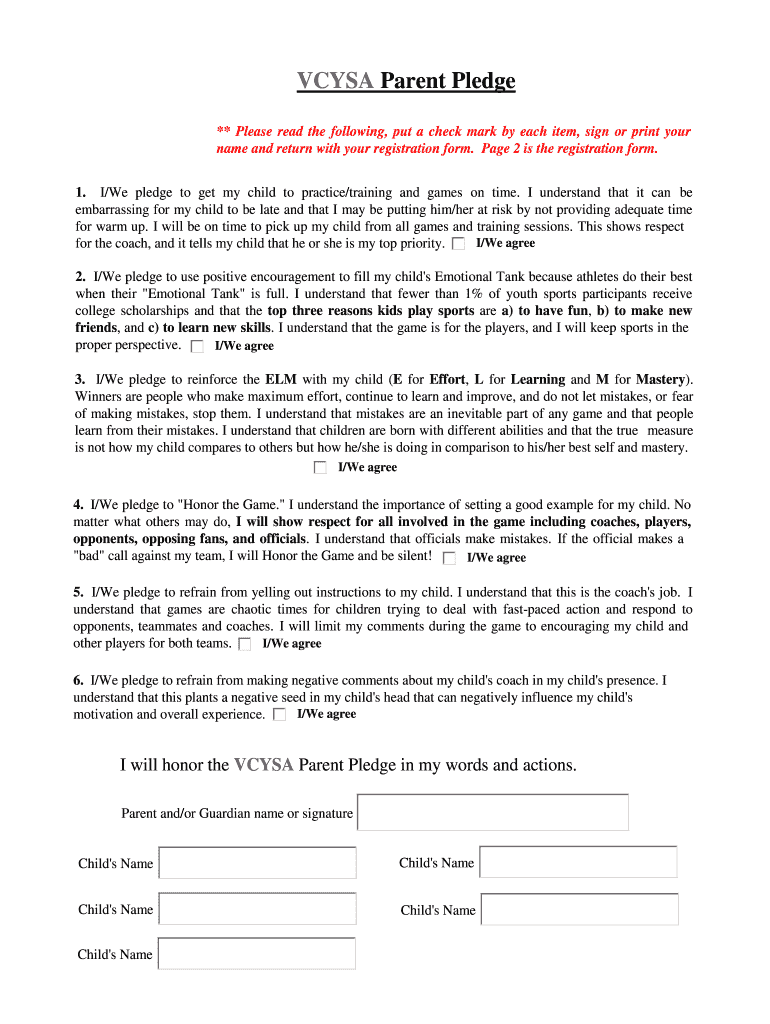 VCYSA Parent Pledge

** Please read the following, put a check mark by each item, sign or print your name and return with your registration form. Page 2 is the registration form.

1. I/We pledge to get my child to practice/training and games on time. I understand that it can be embarrassing for my child to be late and that I may be putting him/her at risk by not providing adequate time for warm up. I will be on time to pick up my child from all games and training sessions. This shows respect for the coach, and it tells my child that he or she is my top priority. I/We agree

2. I/We pledge to use positive encouragement to fill my child's Emotional Tank because athletes do their best when their "Emotional Tank" is full. I understand that fewer than 1% of youth sports participants receive college scholarships and that the top three reasons kids play sports are a) to have fun, b) to make new friends, and c) to learn new skills. I understand that the game is for the players, and I will keep sports in the proper perspective. I/We agree

3. I/We pledge to reinforce the ELM with my child (E for Effort, L for Learning and M for Mastery). Winners are people who make maximum effort, continue to learn and improve, and do not let mistakes, or fear of making mistakes, stop them. I understand that mistakes are an inevitable part of any game and that people learn from their mistakes. I understand that children are born with different abilities and that the true measure is not how my child compares to others but how he/she is doing in comparison to his/her best self and mastery.
I/We agree

4. I/We pledge to "Honor the Game." I understand the importance of setting a good example for my child. No matter what others may do, I will show respect for all involved in the game including coaches, players, opponents, opposing fans, and officials. I understand that officials make mistakes. If the official makes a "bad" call against my team, I will Honor the Game and be silent! I/We agree

5. I/We pledge to refrain from yelling out instructions to my child. I understand that this is the coach's job. I understand that games are chaotic times for children trying to deal with fast-paced action and respond to opponents, teammates and coaches. I will limit my comments during the game to encouraging my child and other players for both teams. I/We agree

6. I/We pledge to refrain from making negative comments about my child's coach in my child's presence. I understand that this plants a negative seed in my child's head that can negatively influence my child's motivation and overall experience. I/We agree

I will honor the VCYSA Parent Pledge in my words and actions.

Parent and/or Guardian name or signature

Child's Name

Child's Name

Child's Name

Child's Name

Child's Name